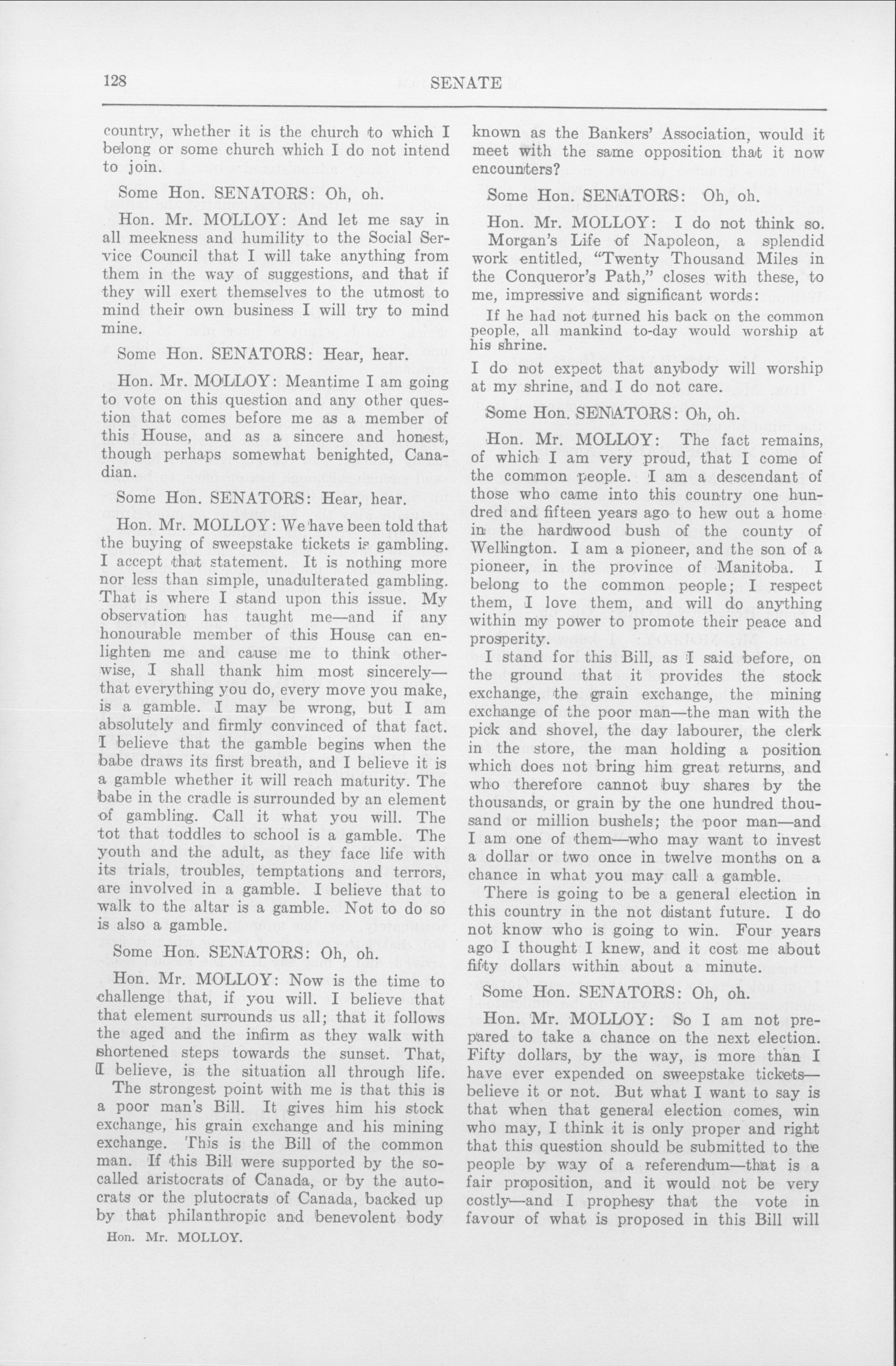 128 SENATE

country, whether it is the church to which I belong or some church which I do not intend to join.

Some Hon. SENATORS: Oh, oh.

Hon. Mr. MOLLOY: And let me say in all meekness and humility to the Social Service Council that I will take anything from them in the way of suggestions, and that if they will exert themselves to the utmost to mind their own business I will try to mind mine.

Some Hon. SENATORS: Hear, hear.

Hon. Mr. MOLLOY: Meantime I am going to vote on this question and any other question that comes before me as a member of this House, and as a sincere and honest, though perhaps somewhat benighted, Canadian.

Some Hon. SENATORS: Hear, hear.

Hon. Mr. MOLLOY: We have been told that the buying of sweepstake tickets is gambling. I accept that statement. It is nothing more nor less than simple, unadulterated gambling. That is where I stand upon this issue. My observation has taught me—and if any honourable member of this House can enlighten me and cause me to think otherwise, I shall thank him most sincerely—that everything you do, every move you make, is a gamble. I may be wrong, but I am absolutely and firmly convinced of that fact. I believe that the gamble begins when the babe draws its first breath, and I believe it is a gamble whether it will reach maturity. The babe in the cradle is surrounded by an element of gambling. Call it what you will. The tot that toddles to school is a gamble. The youth and the adult, as they face life with its trials, troubles, temptations and terrors, are involved in a gamble. I believe that to walk to the altar is a gamble. Not to do so is also a gamble.

Some Hon. SENATORS: Oh, oh.

Hon. Mr. MOLLOY: Now is the time to challenge that, if you will. I believe that that element surrounds us all; that it follows the aged and the infirm as they walk with shortened steps towards the sunset. That, I believe, is the situation all through life.

The strongest point with me is that this is a poor man's Bill. It gives him his stock exchange, his grain exchange and his mining exchange. This is the Bill of the common man. If this Bill were supported by the so-called aristocrats of Canada, or by the autocrats or the plutocrats of Canada, backed up by that philanthropic and benevolent body

Hon. Mr. MOLLOY.

known as the Bankers' Association, would it meet with the same opposition that it now encounters?

Some Hon. SENATORS: Oh, oh.

Hon. Mr. MOLLOY: I do not think so. Morgan's Life of Napoleon, a splendid work entitled, "Twenty Thousand Miles in the Conqueror's Path," closes with these, to me, impressive and significant words:

If he had not turned his back on the common people, all mankind to-day would worship at his shrine.

I do not expect that anybody will worship at my shrine, and I do not care.

Some Hon. SENATORS: Oh, oh.

Hon. Mr. MOLLOY: The fact remains, of which I am very proud, that I come of the common people. I am a descendant of those who came into this country one hundred and fifteen years ago to hew out a home in the hardwood bush of the county of Wellington. I am a pioneer, and the son of a pioneer, in the province of Manitoba. I belong to the common people; I respect them, I love them, and will do anything within my power to promote their peace and prosperity.

I stand for this Bill, as I said before, on the ground that it provides the stock exchange, the grain exchange, the mining exchange of the poor man—the man with the pick and shovel, the day labourer, the clerk in the store, the man holding a position which does not bring him great returns, and who therefore cannot buy shares by the thousands, or grain by the one hundred thousand or million bushels; the poor man—and I am one of them—who may want to invest a dollar or two once in twelve months on a chance in what you may call a gamble.

There is going to be a general election in this country in the not distant future. I do not know who is going to win. Four years ago I thought I knew, and it cost me about fifty dollars within about a minute.

Some Hon. SENATORS: Oh, oh.

Hon. Mr. MOLLOY: So I am not prepared to take a chance on the next election. Fifty dollars, by the way, is more than I have ever expended on sweepstake tickets—believe it or not. But what I want to say is that when that general election comes, win who may, I think it is only proper and right that this question should be submitted to the people by way of a referendum—that is a fair proposition, and it would not be very costly—and I prophesy that the vote in favour of what is proposed in this Bill will